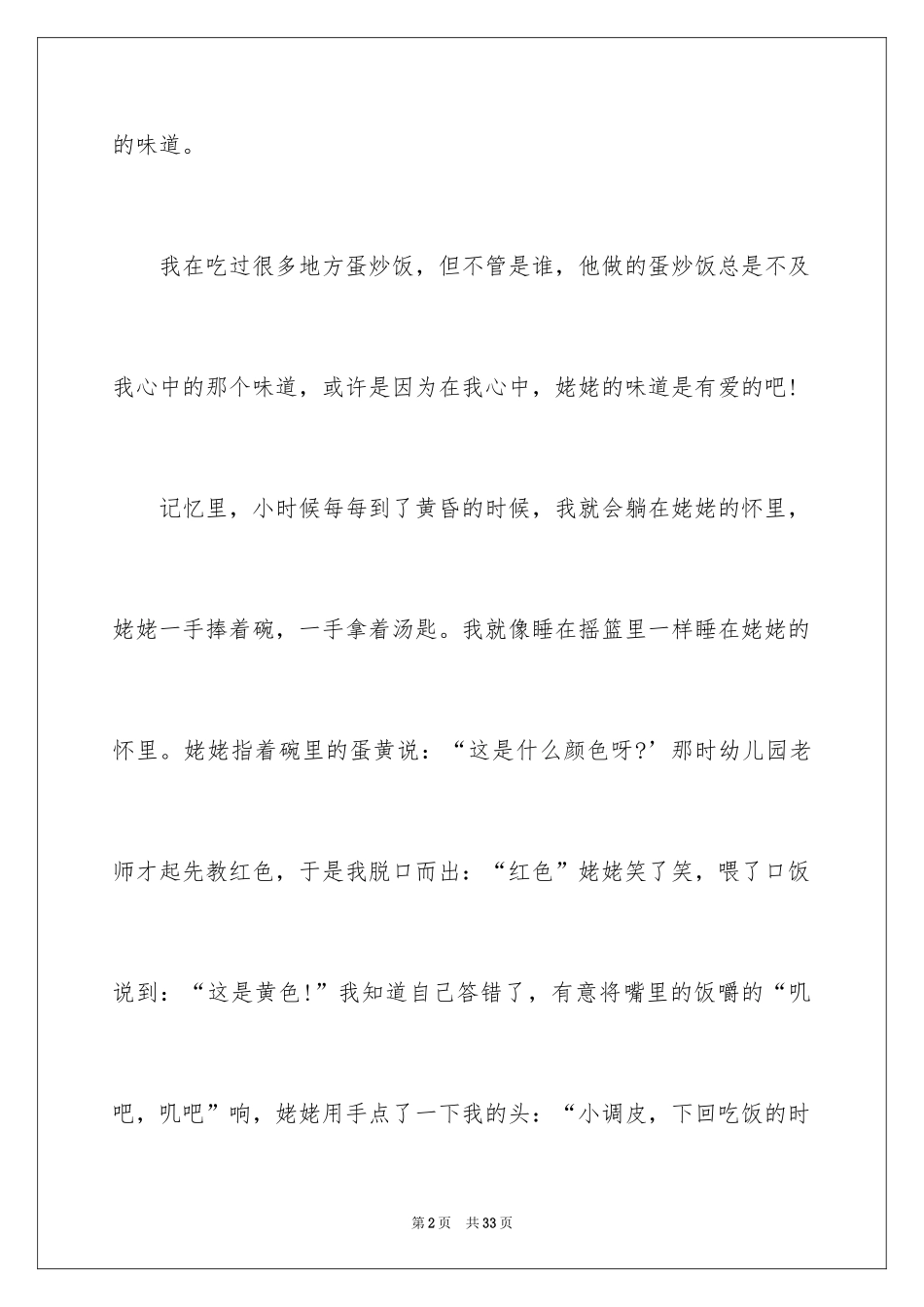 的味道。

我在吃过很多地方蛋炒饭，但不管是谁，他做的蛋炒饭总是不及我心中的那个味道，或许是因为在我心中，姥姥的味道是有爱的吧!

记忆里，小时候每每到了黄昏的时候，我就会躺在姥姥的怀里，姥姥一手捧着碗，一手拿着汤匙。我就像睡在摇篮里一样睡在姥姥的怀里。姥姥指着碗里的蛋黄说：“这是什么颜色呀?’那时幼儿园老师才起先教红色，于是我脱口而出：“红色”姥姥笑了笑，喂了口饭说到：“这是黄色!”我知道自己答错了，有意将嘴里的饭嚼的“叽吧，叽吧”响，姥姥用手点了一下我的头：“小调皮，下回吃饭的时

第2页 共33页